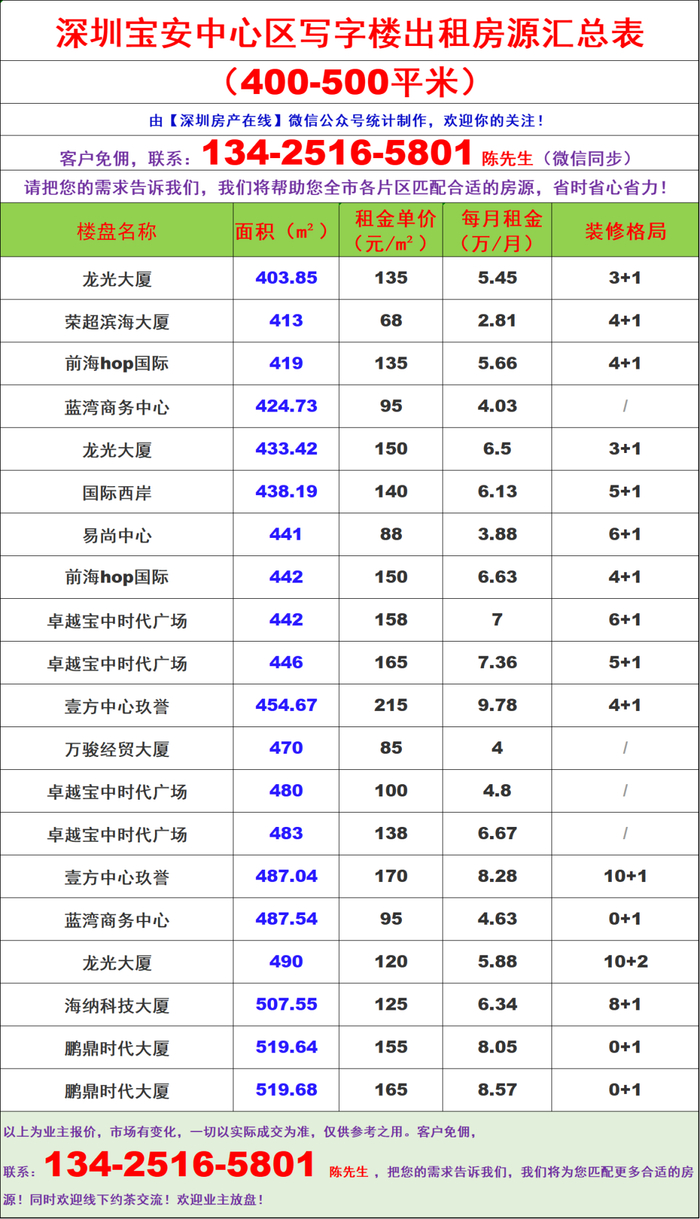 深圳宝安中心区写字楼出租房源汇总表

（400-500平米）

由【深圳房产在线】微信公众号统计制作，欢迎你的关注！

客户免佣，联系：134-2516-5801 陈先生（微信同步）

请把您的需求告诉我们，我们将帮助您全市各片区匹配合适的房源，省时省心省力！

| 楼盘名称 | 面积（㎡） | 租金单价（元/㎡） | 每月租金（万/月） | 装修格局 |
|---|---|---|---|---|
| 龙光大厦 | 403.85 | 135 | 5.45 | 3+1 |
| 荣超滨海大厦 | 413 | 68 | 2.81 | 4+1 |
| 前海hop国际 | 419 | 135 | 5.66 | 4+1 |
| 蓝湾商务中心 | 424.73 | 95 | 4.03 | / |
| 龙光大厦 | 433.42 | 150 | 6.5 | 3+1 |
| 国际西岸 | 438.19 | 140 | 6.13 | 5+1 |
| 易尚中心 | 441 | 88 | 3.88 | 6+1 |
| 前海hop国际 | 442 | 150 | 6.63 | 4+1 |
| 卓越宝中时代广场 | 442 | 158 | 7 | 6+1 |
| 卓越宝中时代广场 | 446 | 165 | 7.36 | 5+1 |
| 壹方中心玖誉 | 454.67 | 215 | 9.78 | 4+1 |
| 万骏经贸大厦 | 470 | 85 | 4 | / |
| 卓越宝中时代广场 | 480 | 100 | 4.8 | / |
| 卓越宝中时代广场 | 483 | 138 | 6.67 | / |
| 壹方中心玖誉 | 487.04 | 170 | 8.28 | 10+1 |
| 蓝湾商务中心 | 487.54 | 95 | 4.63 | 0+1 |
| 龙光大厦 | 490 | 120 | 5.88 | 10+2 |
| 海纳科技大厦 | 507.55 | 125 | 6.34 | 8+1 |
| 鹏鼎时代大厦 | 519.64 | 155 | 8.05 | 0+1 |
| 鹏鼎时代大厦 | 519.68 | 165 | 8.57 | 0+1 |

以上为业主报价，市场有变化，一切以实际成交为准，仅供参考之用。客户免佣，联系：134-2516-5801 陈先生，把您的需求告诉我们，我们将为您匹配更多合适的房源！同时欢迎线下约茶交流！欢迎业主放盘！